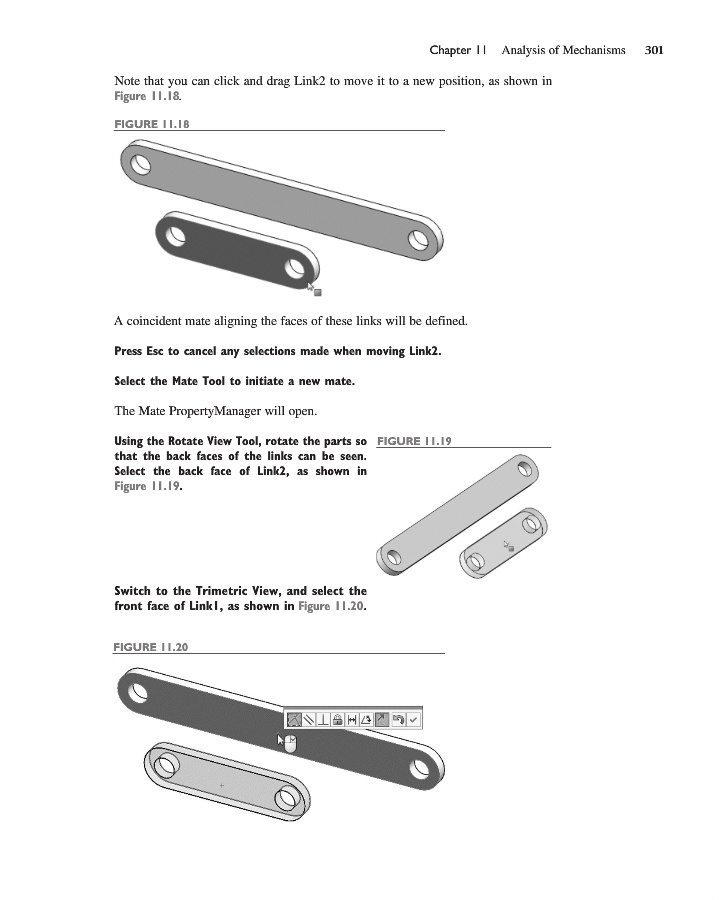 Chapter 11 Analysis of Mechanisms 301

Note that you can click and drag Link2 to move it to a new position, as shown in Figure 11.18.

FIGURE 11.18

A coincident mate aligning the faces of these links will be defined.

Press Esc to cancel any selections made when moving Link2.

Select the Mate Tool to initiate a new mate.

The Mate PropertyManager will open.

Using the Rotate View Tool, rotate the parts so that the back faces of the links can be seen. Select the back face of Link2, as shown in Figure 11.19.

FIGURE 11.19

Switch to the Trimetric View, and select the front face of Link1, as shown in Figure 11.20.

FIGURE 11.20